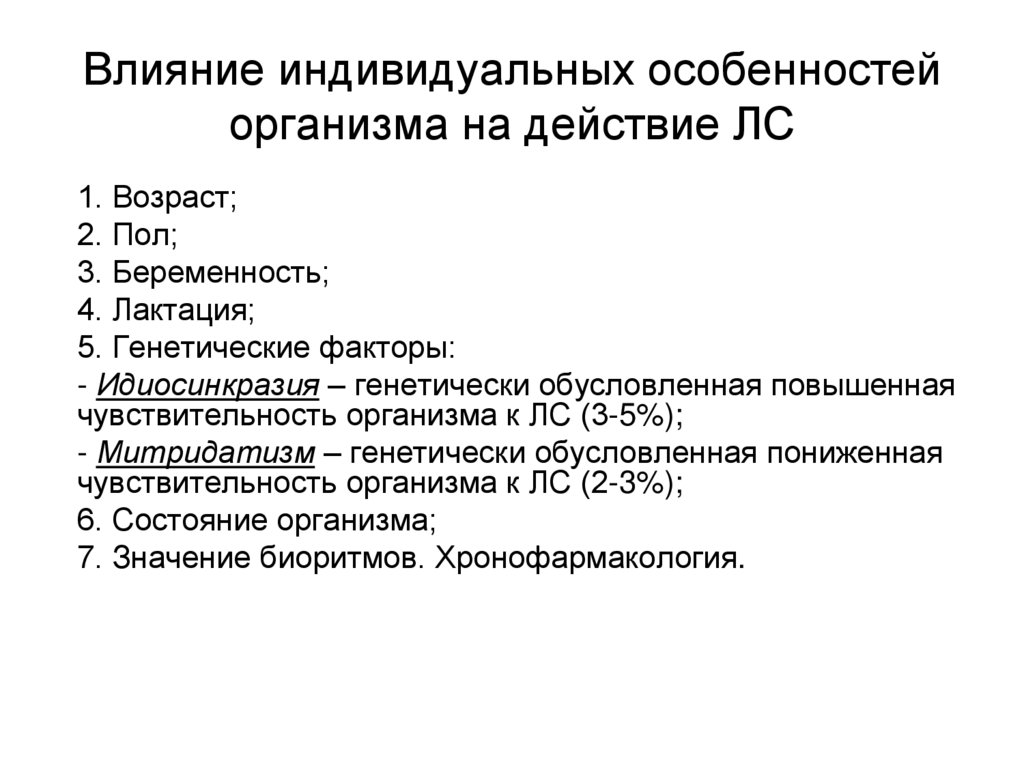 Влияние индивидуальных особенностей организма на действие ЛС

1. Возраст;
2. Пол;
3. Беременность;
4. Лактация;
5. Генетические факторы:
- Идиосинкразия – генетически обусловленная повышенная чувствительность организма к ЛС (3-5%);
- Митридатизм – генетически обусловленная пониженная чувствительность организма к ЛС (2-3%);
6. Состояние организма;
7. Значение биоритмов. Хронофармакология.